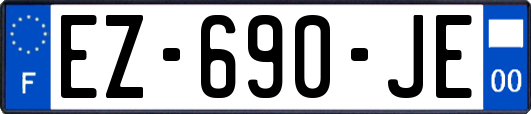 F
EZ-690-JE
00